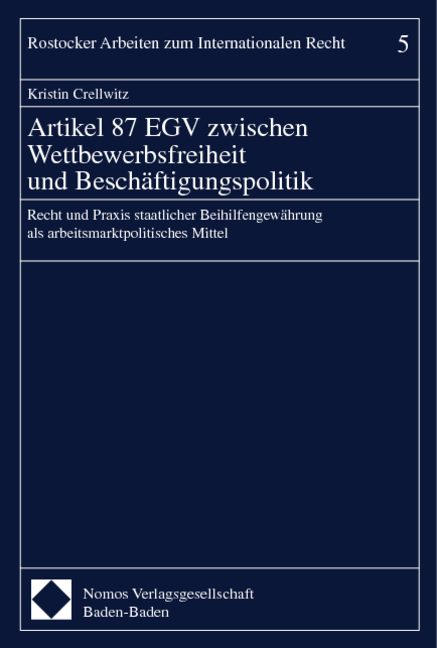 Rostocker Arbeiten zum Internationalen Recht 5

Kristin Crellwitz

Artikel 87 EGV zwischen Wettbewerbsfreiheit und Beschäftigungspolitik

Recht und Praxis staatlicher Beihilfengewährung als arbeitsmarktpolitisches Mittel

Nomos Verlagsgesellschaft
Baden-Baden